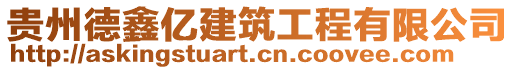 贵州德鑫亿建筑工程有限公司
http://askingstuart.cn.coovee.com